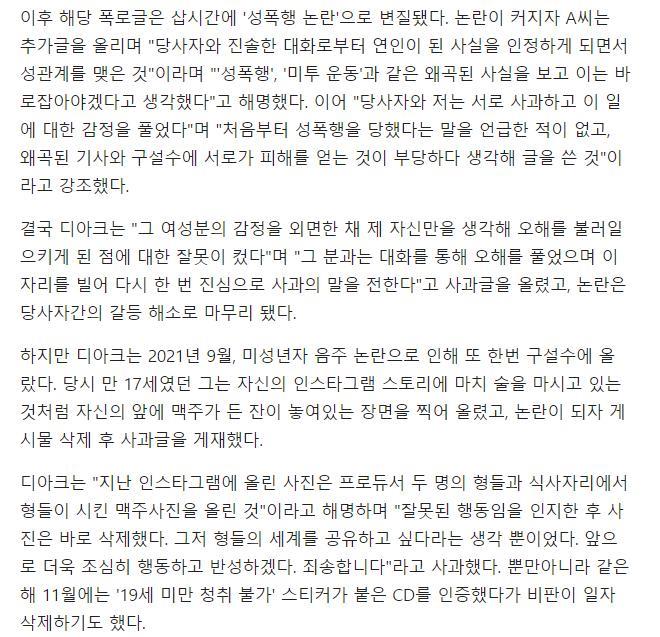 이후 해당 폭로글은 삽시간에 '성폭행 논란'으로 변질됐다. 논란이 커지자 A씨는 추가글을 올리며 "당사자와 진솔한 대화로부터 연인이 된 사실을 인정하게 되면서 성관계를 맺은 것"이라며 "'성폭행', '미투 운동'과 같은 왜곡된 사실을 보고 이는 바로잡아야겠다고 생각했다"고 해명했다. 이어 "당사자와 저는 서로 사과하고 이 일에 대한 감정을 풀었다"며 "처음부터 성폭행을 당했다는 말을 언급한 적이 없고, 왜곡된 기사와 구설수에 서로가 피해를 얻는 것이 부당하다 생각해 글을 쓴 것"이라고 강조했다.

결국 디아크는 "그 여성분의 감정을 외면한 채 제 자신만을 생각해 오해를 불러일으키게 된 점에 대한 잘못이 컸다"며 "그 분과는 대화를 통해 오해를 풀었으며 이 자리를 빌어 다시 한 번 진심으로 사과의 말을 전한다"고 사과글을 올렸고, 논란은 당사자간의 갈등 해소로 마무리 됐다.

하지만 디아크는 2021년 9월, 미성년자 음주 논란으로 인해 또 한번 구설수에 올랐다. 당시 만 17세였던 그는 자신의 인스타그램 스토리에 마치 술을 마시고 있는 것처럼 자신의 앞에 맥주가 든 잔이 놓여있는 장면을 찍어 올렸고, 논란이 되자 게시물 삭제 후 사과글을 게재했다.

디아크는 "지난 인스타그램에 올린 사진은 프로듀서 두 명의 형들과 식사자리에서 형들이 시킨 맥주사진을 올린 것"이라고 해명하며 "잘못된 행동임을 인지한 후 사진은 바로 삭제했다. 그저 형들의 세계를 공유하고 싶다라는 생각 뿐이었다. 앞으로 더욱 조심히 행동하고 반성하겠다. 죄송합니다"라고 사과했다. 뿐만아니라 같은 해 11월에는 '19세 미만 청취 불가' 스티커가 붙은 CD를 인증했다가 비판이 일자 삭제하기도 했다.